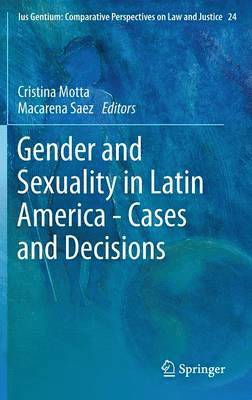 Ius Gentium: Comparative Perspectives on Law and Justice 24

Cristina Motta
Macarena Saez Editors

Gender and Sexuality in Latin America - Cases and Decisions

Springer